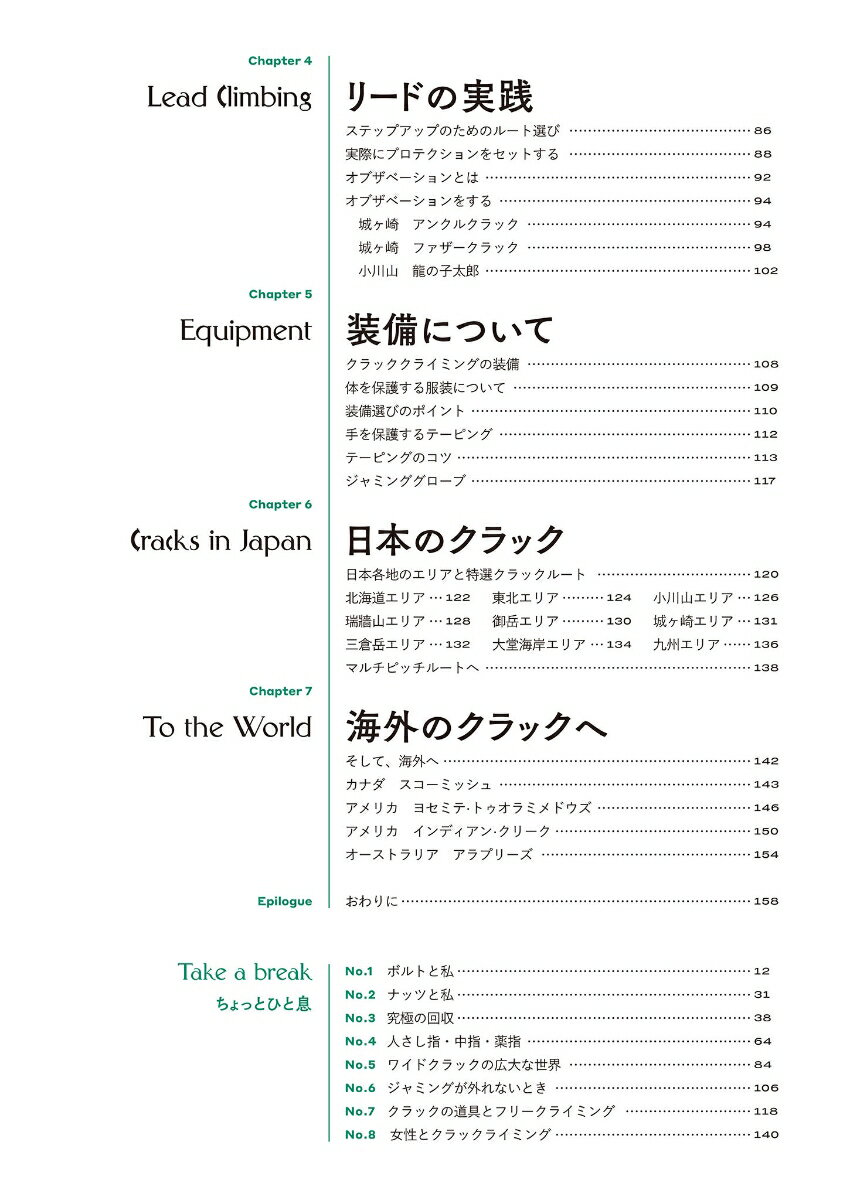 Chapter 4

Lead Climbing

リードの実践

ステップアップのためのルート選び 86
実際にプロテクションをセットする 88
オブザベーションとは 92
オブザベーションをする 94
城ヶ崎　アンクルクラック 94
城ヶ崎　ファザークラック 98
小川山　龍の子太郎 102

Chapter 5

Equipment

装備について

クラッククライミングの装備 108
体を保護する服装について 109
装備選びのポイント 110
手を保護するテーピング 112
テーピングのコツ 113
ジャミンググローブ 117

Chapter 6

Cracks in Japan

日本のクラック

日本各地のエリアと特選クラックルート 120
北海道エリア 122 東北エリア 124 小川山エリア 126
瑞牆山エリア 128 御岳エリア 130 城ヶ崎エリア 131
三倉岳エリア 132 大堂海岸エリア 134 九州エリア 136
マルチピッチルートへ 138

Chapter 7

To the World

海外のクラックへ

そして、海外へ 142
カナダ　スコーミッシュ 143
アメリカ　ヨセミテ·トゥオラミメドウズ 146
アメリカ　インディアン·クリーク 150
オーストラリア　アラプリーズ 154

Epilogue

おわりに 158

Take a break
ちょっとひと息

No.1　ボルトと私 12
No.2　ナッツと私 31
No.3　究極の回収 38
No.4　人さし指・中指・薬指 64
No.5　ワイドクラックの広大な世界 84
No.6　ジャミングが外れないとき 106
No.7　クラックの道具とフリークライミング 118
No.8　女性とクラックライミング 140